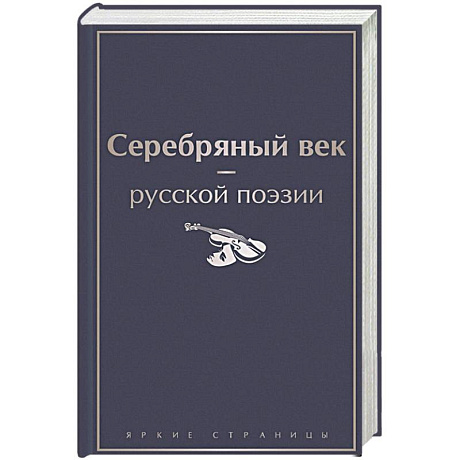 Серебряный век
—
русской поэзии

ЯРКИЕ СТРАНИЦЫ